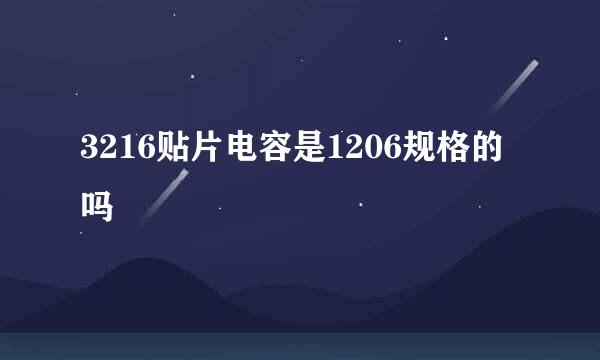 3216贴片电容是1206规格的吗